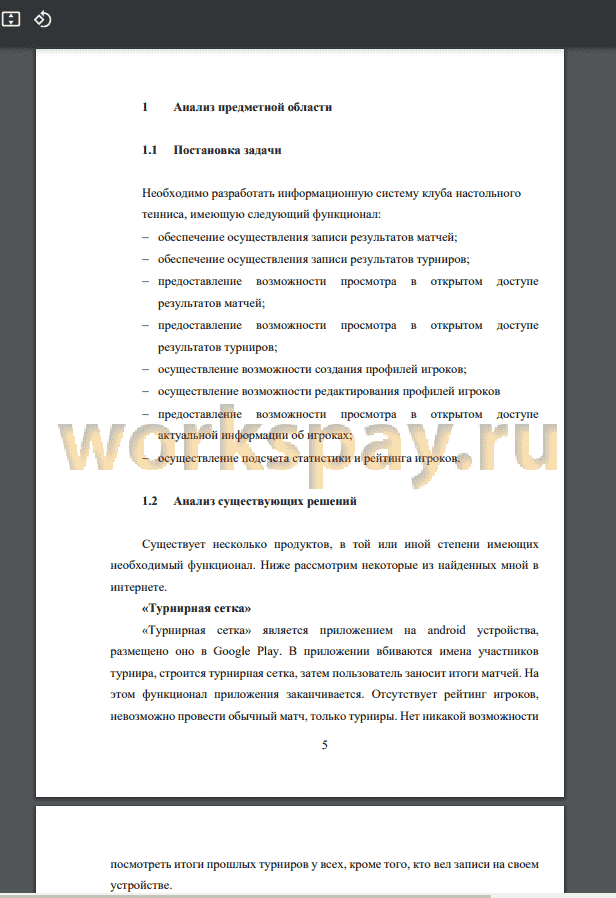 1 Анализ предметной области

1.1 Постановка задачи

Необходимо разработать информационную систему клуба настольного тенниса, имеющую следующий функционал:
– обеспечение осуществления записи результатов матчей;
– обеспечение осуществления записи результатов турниров;
– предоставление возможности просмотра в открытом доступе результатов матчей;
– предоставление возможности просмотра в открытом доступе результатов турниров;
– осуществление возможности создания профилей игроков;
– осуществление возможности редактирования профилей игроков
– предоставление возможности просмотра в открытом доступе актуальной информации об игроках;
– осуществление подсчета статистики и рейтинга игроков.

workspay.ru

1.2 Анализ существующих решений

Существует несколько продуктов, в той или иной степени имеющих необходимый функционал. Ниже рассмотрим некоторые из найденных мной в интернете.

«Турнирная сетка»

«Турнирная сетка» является приложением на android устройства, размещено оно в Google Play. В приложении вбиваются имена участников турнира, строится турнирная сетка, затем пользователь заносит итоги матчей. На этом функционал приложения заканчивается. Отсутствует рейтинг игроков, невозможно провести обычный матч, только турниры. Нет никакой возможности

5

посмотреть итоги прошлых турниров у всех, кроме того, кто вел записи на своем устройстве.